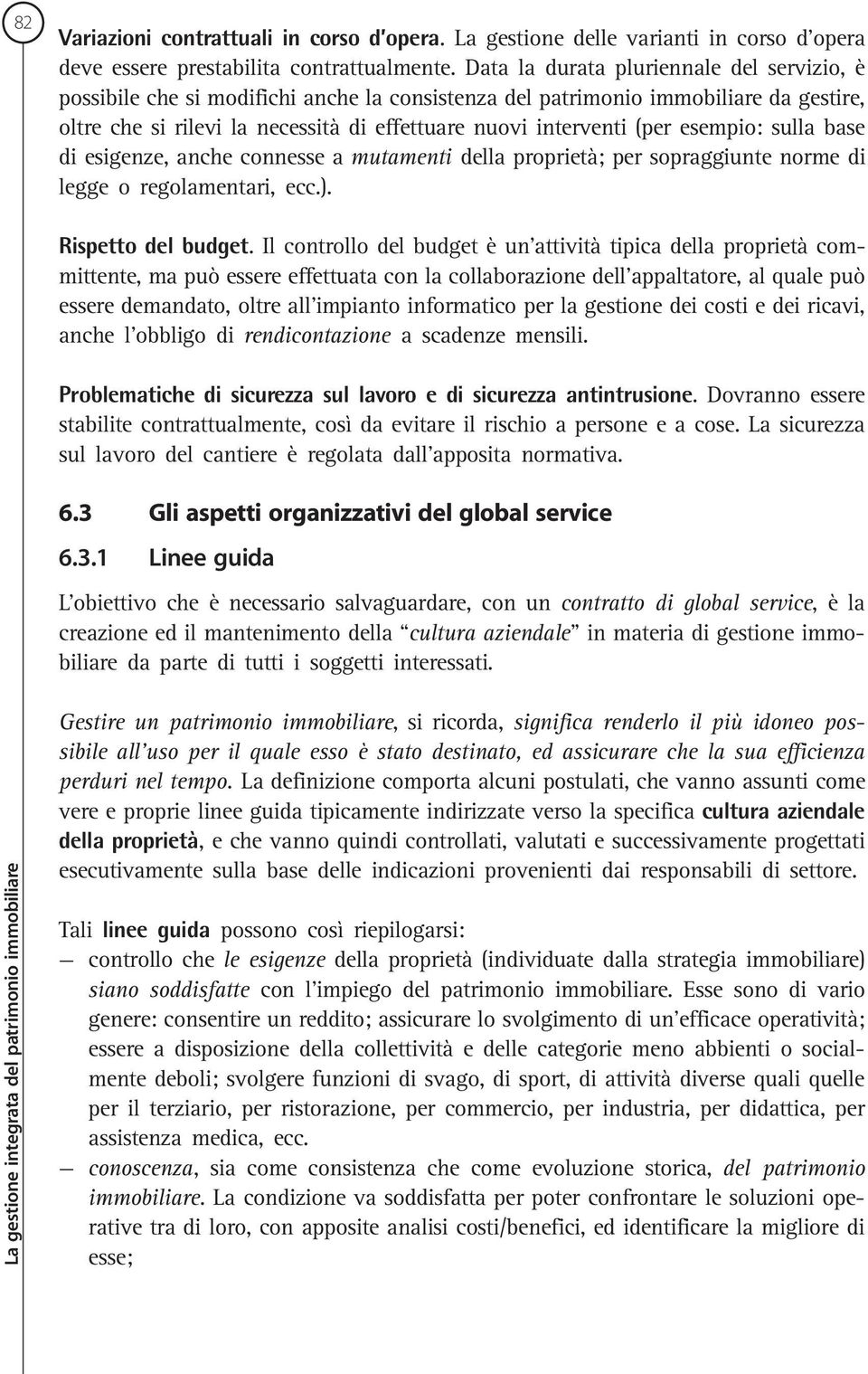 82

Variazioni contrattuali in corso d'opera. La gestione delle varianti in corso d'opera deve essere prestabilita contrattualmente. Data la durata pluriennale del servizio, è possibile che si modifichi anche la consistenza del patrimonio immobiliare da gestire, oltre che si rilevi la necessità di effettuare nuovi interventi (per esempio: sulla base di esigenze, anche connesse a mutamenti della proprietà; per sopraggiunte norme di legge o regolamentari, ecc.).

Rispetto del budget. Il controllo del budget è un'attività tipica della proprietà committente, ma può essere effettuata con la collaborazione dell'appaltatore, al quale può essere demandato, oltre all'impianto informatico per la gestione dei costi e dei ricavi, anche l'obbligo di rendicontazione a scadenze mensili.

Problematiche di sicurezza sul lavoro e di sicurezza antintrusione. Dovranno essere stabilite contrattualmente, così da evitare il rischio a persone e a cose. La sicurezza sul lavoro del cantiere è regolata dall'apposita normativa.

6.3 Gli aspetti organizzativi del global service

6.3.1 Linee guida

L'obiettivo che è necessario salvaguardare, con un contratto di global service, è la creazione ed il mantenimento della "cultura aziendale" in materia di gestione immobiliare da parte di tutti i soggetti interessati.

Gestire un patrimonio immobiliare, si ricorda, significa renderlo il più idoneo possibile all'uso per il quale esso è stato destinato, ed assicurare che la sua efficienza perduri nel tempo. La definizione comporta alcuni postulati, che vanno assunti come vere e proprie linee guida tipicamente indirizzate verso la specifica cultura aziendale della proprietà, e che vanno quindi controllati, valutati e successivamente progettati esecutivamente sulla base delle indicazioni provenienti dai responsabili di settore.

Tali linee guida possono così riepilogarsi:
— controllo che le esigenze della proprietà (individuate dalla strategia immobiliare) siano soddisfatte con l'impiego del patrimonio immobiliare. Esse sono di vario genere: consentire un reddito; assicurare lo svolgimento di un'efficace operatività; essere a disposizione della collettività e delle categorie meno abbienti o socialmente deboli; svolgere funzioni di svago, di sport, di attività diverse quali quelle per il terziario, per ristorazione, per commercio, per industria, per didattica, per assistenza medica, ecc.
— conoscenza, sia come consistenza che come evoluzione storica, del patrimonio immobiliare. La condizione va soddisfatta per poter confrontare le soluzioni operative tra di loro, con apposite analisi costi/benefici, ed identificare la migliore di esse;

La gestione integrata del patrimonio immobiliare